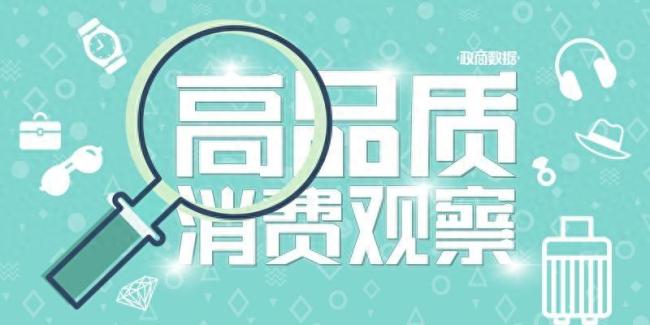 ·政商数据·

高品质

消费观察